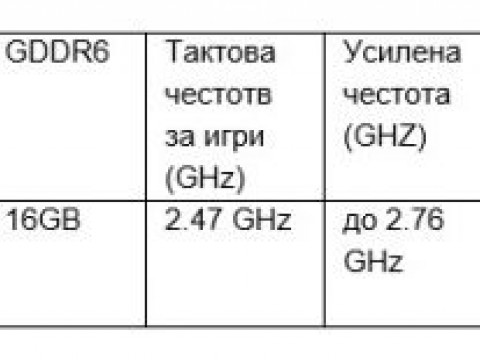 | GDDR6 | Тактова честотв за игри (GHz) | Усилена честота (GHZ) |
|---|---|---|
| 16GB | 2.47 GHz | до 2.76 GHz |